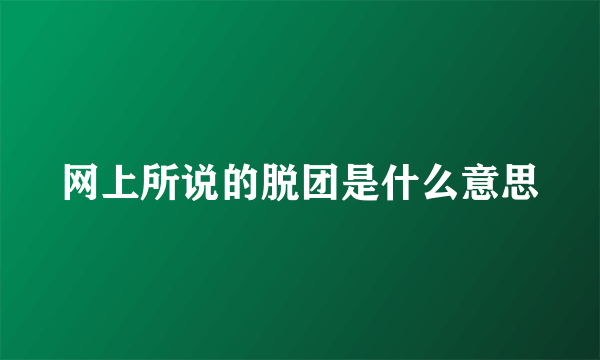 网上所说的脱团是什么意思